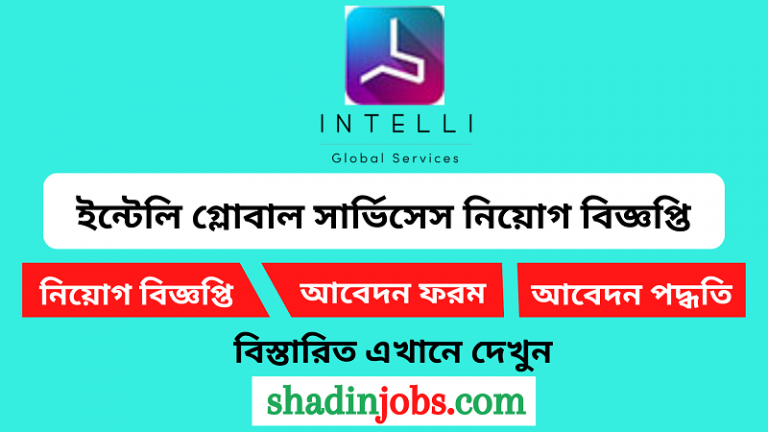 INTELLI

Global Services

ইন্টেলি গ্লোবাল সার্ভিসেস নিয়োগ বিজ্ঞপ্তি

নিয়োগ বিজ্ঞপ্তি

আবেদন ফরম

আবেদন পদ্ধতি

বিস্তারিত এখানে দেখুন

shadinjobs.com